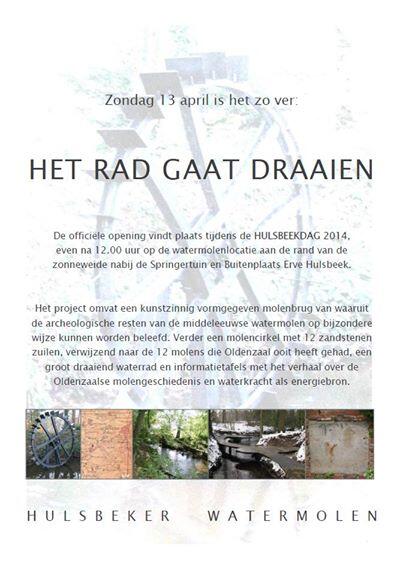 Zondag 13 april is het zo ver:

HET RAD GAAT DRAAIEN

De officiële opening vindt plaats tijdens de HULSBEEKDAG 2014, even na 12.00 uur op de watermolenlocatie aan de rand van de zonneweide nabij de Springertuin en Buitenplaats Erve Hulsbeek.

Het project omvat een kunstzinnig vormgegeven molenbrug van waaruit de archeologische resten van de middeleeuwse watermolen op bijzondere wijze kunnen worden beleefd. Verder een molencirkel met 12 zandstenen zuilen, verwijzend naar de 12 molens die Oldenzaal ooit heeft gehad, een groot draaiend waterrad en informatietafels met het verhaal over de Oldenzaalse molengeschiedenis en waterkracht als energiebron.

HULSBEKER WATERMOLEN